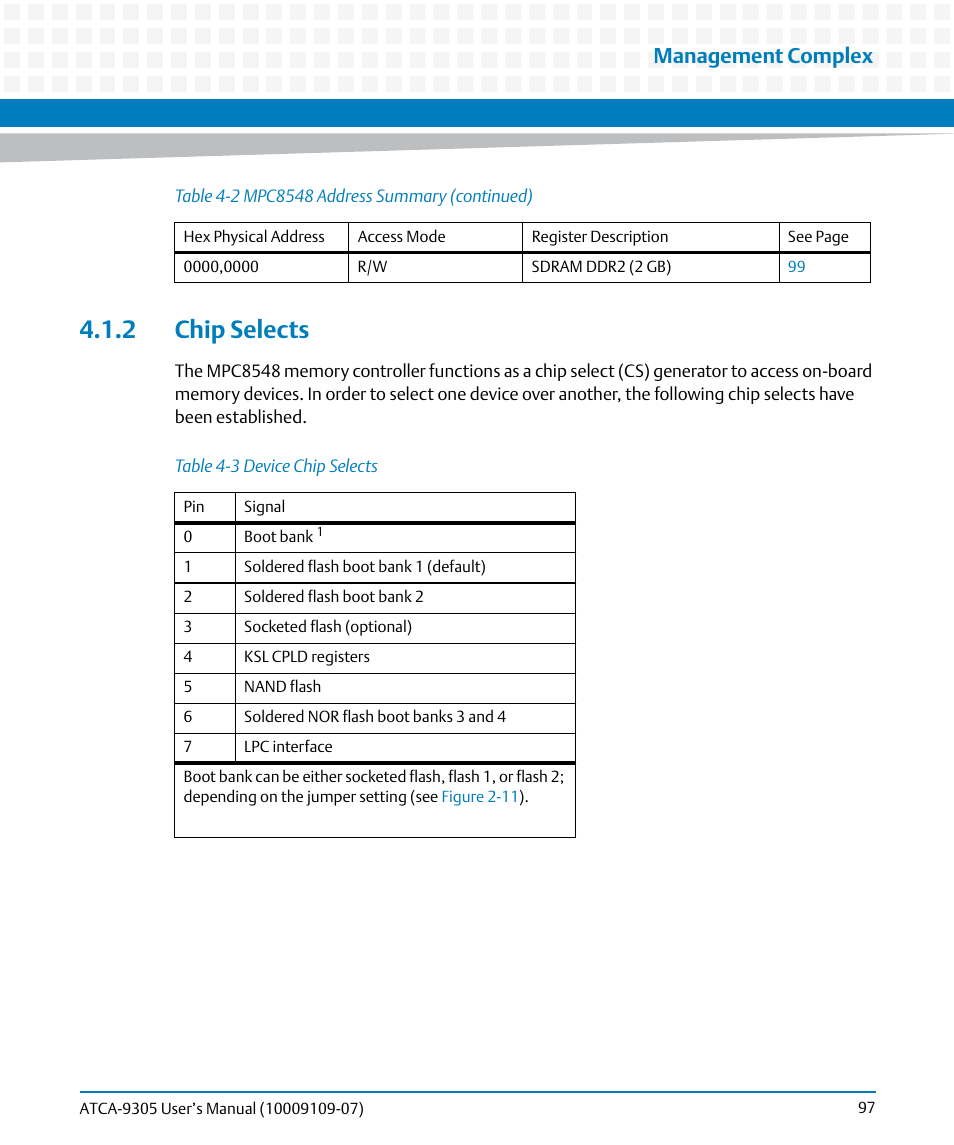 Management Complex

Table 4-2 MPC8548 Address Summary (continued)

| Hex Physical Address | Access Mode | Register Description | See Page |
|---|---|---|---|
| 0000,0000 | R/W | SDRAM DDR2 (2 GB) | 99 |

4.1.2 Chip Selects

The MPC8548 memory controller functions as a chip select (CS) generator to access on-board memory devices. In order to select one device over another, the following chip selects have been established.

Table 4-3 Device Chip Selects

| Pin | Signal |
|---|---|
| 0 | Boot bank $^1$ |
| 1 | Soldered flash boot bank 1 (default) |
| 2 | Soldered flash boot bank 2 |
| 3 | Socketed flash (optional) |
| 4 | KSL CPLD registers |
| 5 | NAND flash |
| 6 | Soldered NOR flash boot banks 3 and 4 |
| 7 | LPC interface |

Boot bank can be either socketed flash, flash 1, or flash 2; depending on the jumper setting (see Figure 2-11).

ATCA-9305 User's Manual (10009109-07)

97